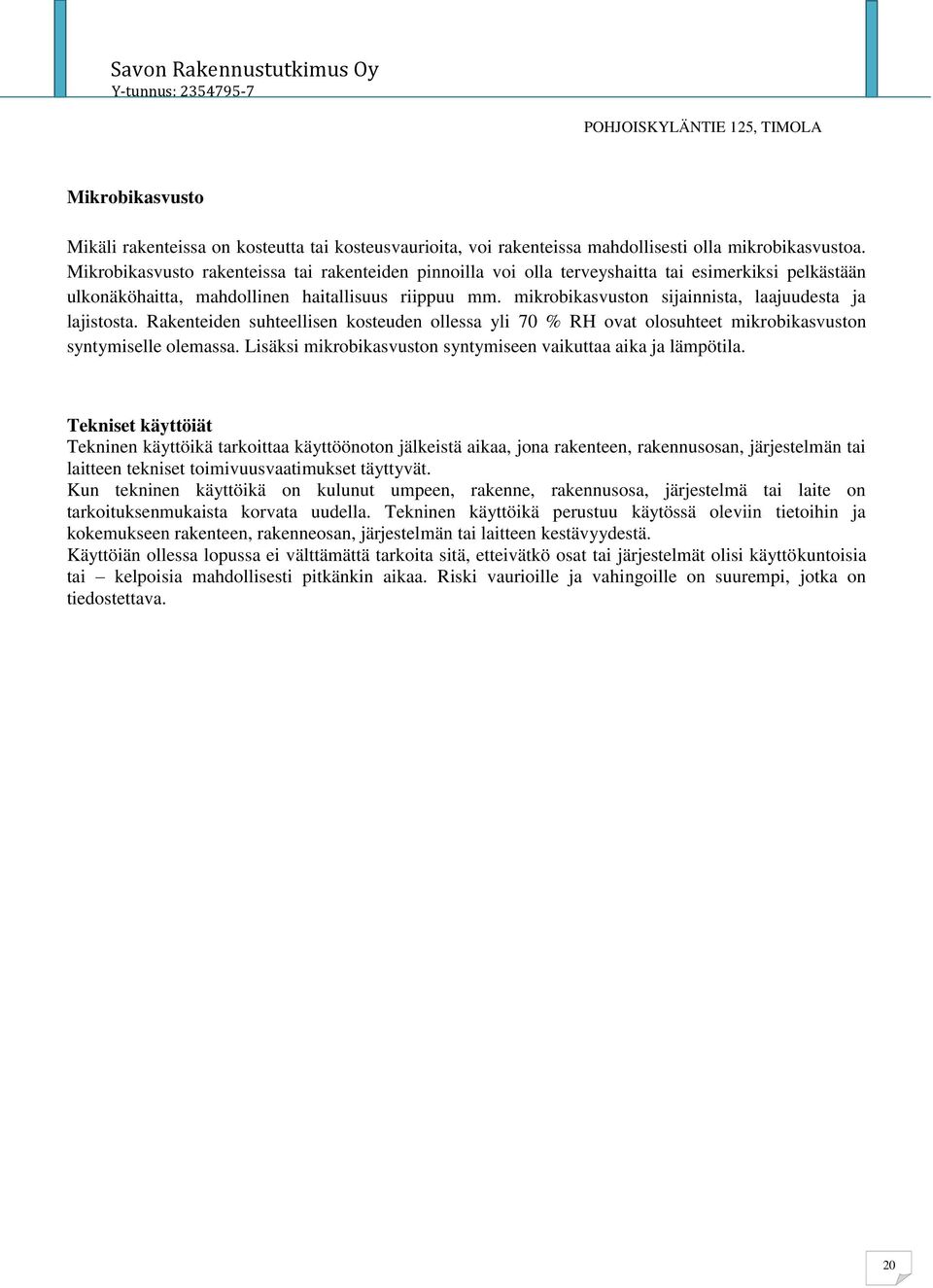 Savon Rakennustutkimus Oy
Y-tunnus: 2354795-7

POHJOISKYLÄNTIE 125, TIMOLA

Mikrobikasvusto

Mikäli rakenteissa on kosteutta tai kosteusvaurioita, voi rakenteissa mahdollisesti olla mikrobikasvustoa. Mikrobikasvusto rakenteissa tai rakenteiden pinnoilla voi olla terveyshaitta tai esimerkiksi pelkästään ulkonäköhaitta, mahdollinen haitallisuus riippuu mm. mikrobikasvuston sijainnista, laajuudesta ja lajistosta. Rakenteiden suhteellisen kosteuden ollessa yli 70 % RH ovat olosuhteet mikrobikasvuston syntymiselle olemassa. Lisäksi mikrobikasvuston syntymiseen vaikuttaa aika ja lämpötila.

Tekniset käyttöiät
Tekninen käyttöikä tarkoittaa käyttöönoton jälkeistä aikaa, jona rakenteen, rakennusosan, järjestelmän tai laitteen tekniset toimivuusvaatimukset täyttyvät.
Kun tekninen käyttöikä on kulunut umpeen, rakenne, rakennusosa, järjestelmä tai laite on tarkoituksenmukaista korvata uudella. Tekninen käyttöikä perustuu käytössä oleviin tietoihin ja kokemukseen rakenteen, rakenneosan, järjestelmän tai laitteen kestävyydestä.
Käyttöiän ollessa lopussa ei välttämättä tarkoita sitä, etteivätkö osat tai järjestelmät olisi käyttökuntoisia tai – kelpoisia mahdollisesti pitkänkin aikaa. Riski vaurioille ja vahingoille on suurempi, jotka on tiedostettava.

20